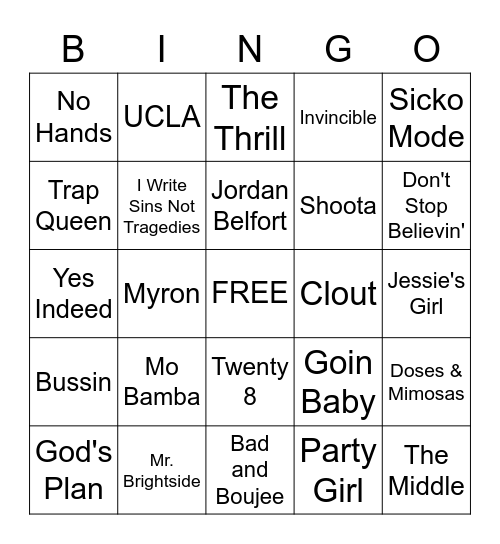 | B | I | N | G | O |
|---|---|---|---|---|
| No Hands | UCLA | The Thrill | Invincible | Sicko Mode |
| Trap Queen | I Write Sins Not Tragedies | Jordan Belfort | Shoota | Don't Stop Believin' |
| Yes Indeed | Myron | FREE | Clout | Jessie's Girl |
| Bussin | Mo Bamba | Twenty 8 | Goin Baby | Doses & Mimosas |
| God's Plan | Mr. Brightside | Bad and Boujee | Party Girl | The Middle |